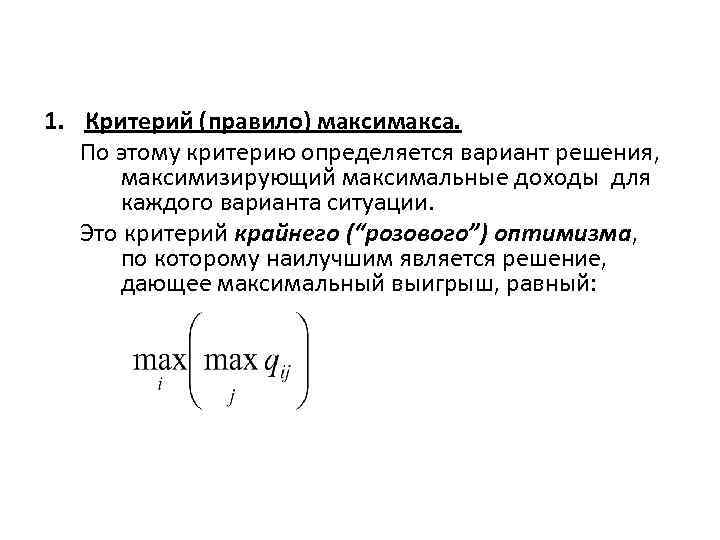 1. Критерий (правило) максимакса.

По этому критерию определяется вариант решения, максимизирующий максимальные доходы для каждого варианта ситуации.

Это критерий крайнего ("розового") оптимизма, по которому наилучшим является решение, дающее максимальный выигрыш, равный:

$\max_{i}\left(\max_{j} q_{ij}\right)$